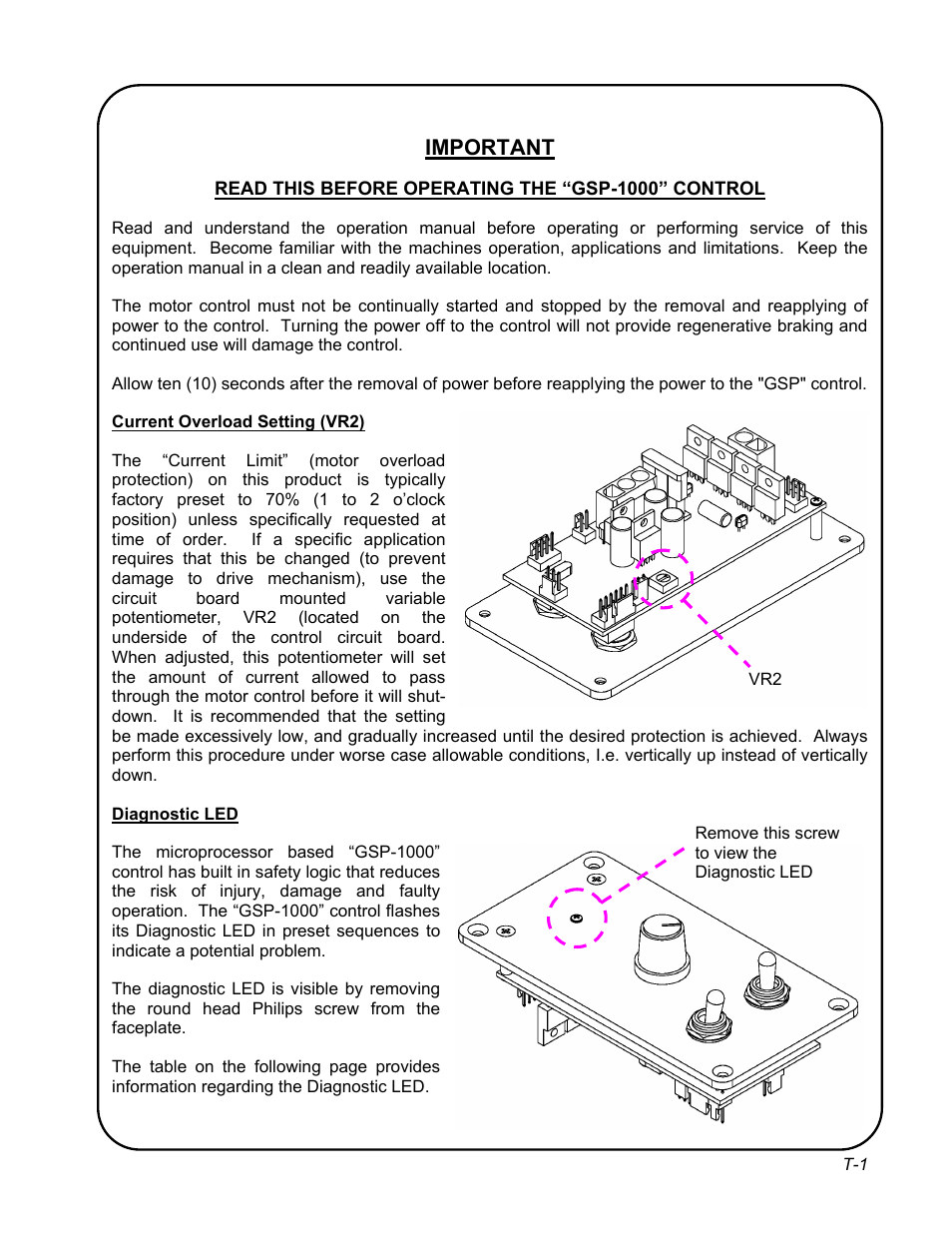 IMPORTANT

READ THIS BEFORE OPERATING THE “GSP-1000” CONTROL

Read and understand the operation manual before operating or performing service of this equipment. Become familiar with the machines operation, applications and limitations. Keep the operation manual in a clean and readily available location.

The motor control must not be continually started and stopped by the removal and reapplying of power to the control. Turning the power off to the control will not provide regenerative braking and continued use will damage the control.

Allow ten (10) seconds after the removal of power before reapplying the power to the "GSP" control.

Current Overload Setting (VR2)

The “Current Limit” (motor overload protection) on this product is typically factory preset to 70% (1 to 2 o’clock position) unless specifically requested at time of order. If a specific application requires that this be changed (to prevent damage to drive mechanism), use the circuit board mounted variable potentiometer, VR2 (located on the underside of the control circuit board. When adjusted, this potentiometer will set the amount of current allowed to pass through the motor control before it will shut-down. It is recommended that the setting be made excessively low, and gradually increased until the desired protection is achieved. Always perform this procedure under worse case allowable conditions, I.e. vertically up instead of vertically down.

VR2

Diagnostic LED

The microprocessor based “GSP-1000” control has built in safety logic that reduces the risk of injury, damage and faulty operation. The “GSP-1000” control flashes its Diagnostic LED in preset sequences to indicate a potential problem.

The diagnostic LED is visible by removing the round head Philips screw from the faceplate.

The table on the following page provides information regarding the Diagnostic LED.

Remove this screw to view the Diagnostic LED

T-1